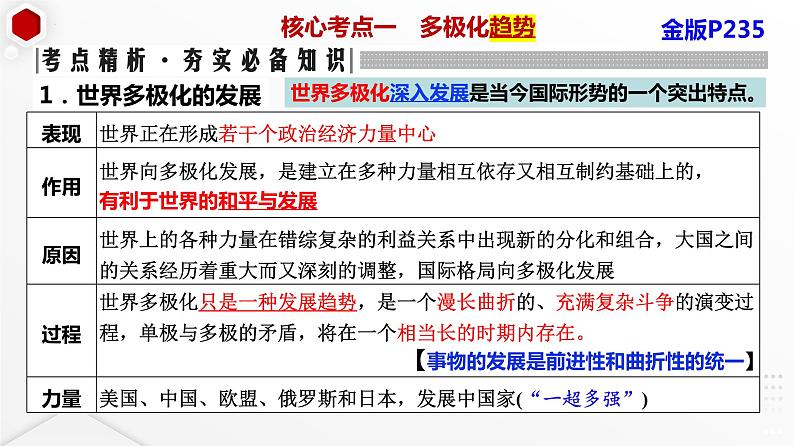 核心考点一　多极化趋势

金版P235

|考点精析·夯实必备知识|

1．世界多极化的发展

世界多极化深入发展是当今国际形势的一个突出特点。

| 表现 | 世界正在形成若干个政治经济力量中心 |
|---|---|
| 作用 | 世界向多极化发展，是建立在多种力量相互依存又相互制约基础上的，有利于世界的和平与发展 |
| 原因 | 世界上的各种力量在错综复杂的利益关系中出现新的分化和组合，大国之间的关系经历着重大而又深刻的调整，国际格局向多极化发展 |
| 过程 | 世界多极化只是一种发展趋势，是一个漫长曲折的、充满复杂斗争的演变过程，单极与多极的矛盾，将在一个相当长的时期内存在。【事物的发展是前进性和曲折性的统一】 |
| 力量 | 美国、中国、欧盟、俄罗斯和日本，发展中国家(“一超多强”) |